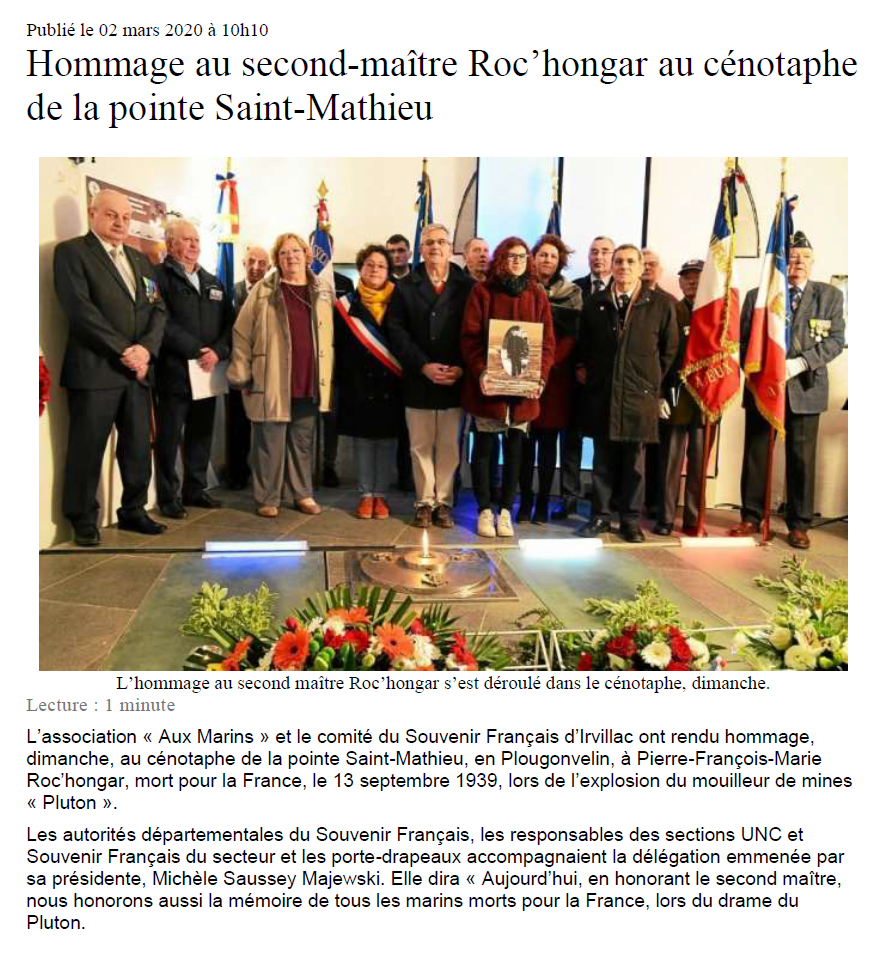 Publié le 02 mars 2020 à 10h10

Hommage au second-maître Roc’hongar au cénotaphe de la pointe Saint-Mathieu

L’hommage au second maître Roc’hongar s’est déroulé dans le cénotaphe, dimanche.

Lecture : 1 minute

L’association « Aux Marins » et le comité du Souvenir Français d’Irvillac ont rendu hommage, dimanche, au cénotaphe de la pointe Saint-Mathieu, en Plougonvelin, à Pierre-François-Marie Roc’hongar, mort pour la France, le 13 septembre 1939, lors de l’explosion du mouilleur de mines « Pluton ».

Les autorités départementales du Souvenir Français, les responsables des sections UNC et Souvenir Français du secteur et les porte-drapeaux accompagnaient la délégation emmenée par sa présidente, Michèle Saussey Majewski. Elle dira « Aujourd’hui, en honorant le second maître, nous honorons aussi la mémoire de tous les marins morts pour la France, lors du drame du Pluton.